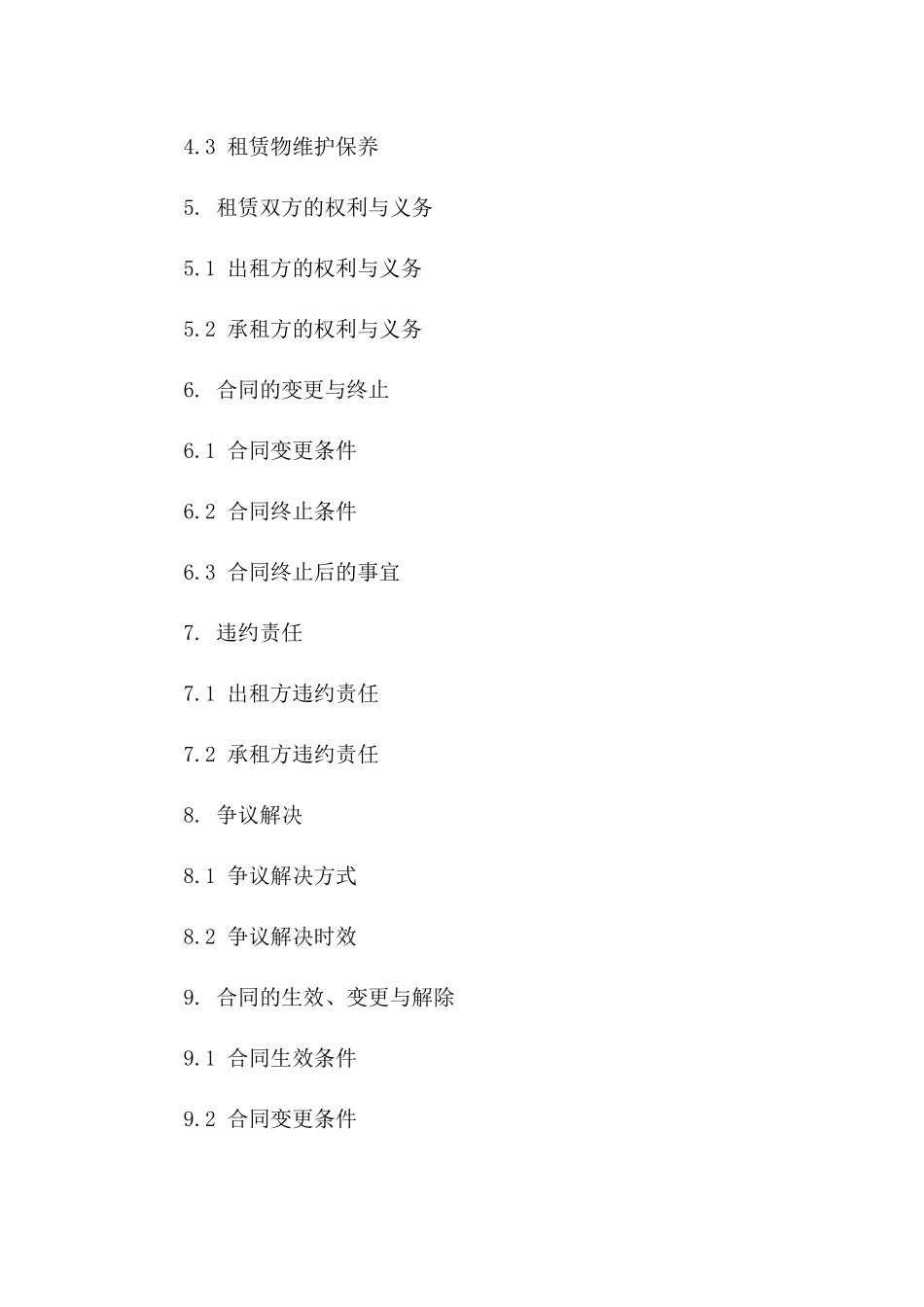 4.3 租赁物维护保养

5. 租赁双方的权利与义务

5.1 出租方的权利与义务

5.2 承租方的权利与义务

6. 合同的变更与终止

6.1 合同变更条件

6.2 合同终止条件

6.3 合同终止后的事宜

7. 违约责任

7.1 出租方违约责任

7.2 承租方违约责任

8. 争议解决

8.1 争议解决方式

8.2 争议解决时效

9. 合同的生效、变更与解除

9.1 合同生效条件

9.2 合同变更条件